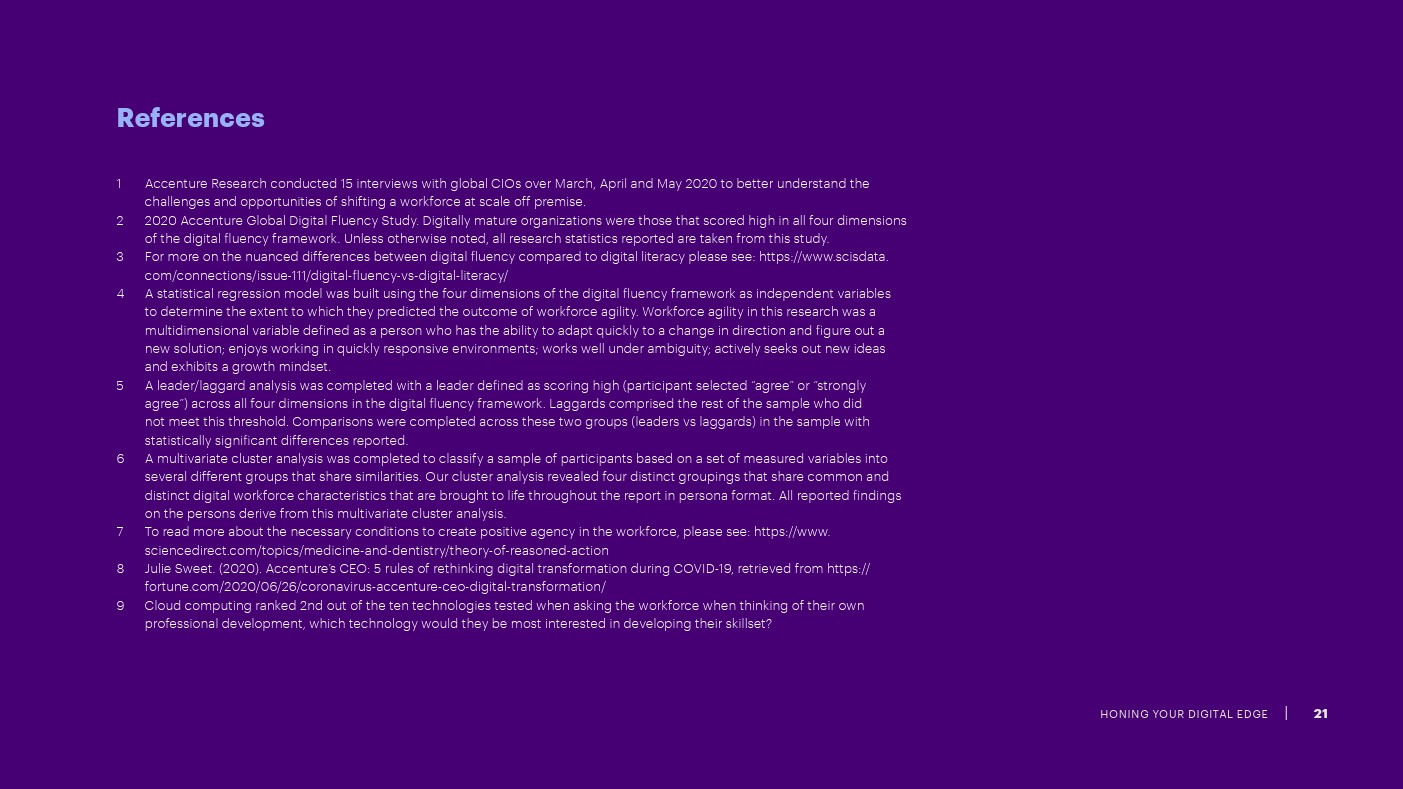 References

1 Accenture Research conducted 15 interviews with global CIOs over March, April and May 2020 to better understand the challenges and opportunities of shifting a workforce at scale off premise.

2 2020 Accenture Global Digital Fluency Study. Digitally mature organizations were those that scored high in all four dimensions of the digital fluency framework. Unless otherwise noted, all research statistics reported are taken from this study.

3 For more on the nuanced differences between digital fluency compared to digital literacy please see: https://www.scisdata.com/connections/issue-111/digital-fluency-vs-digital-literacy/

4 A statistical regression model was built using the four dimensions of the digital fluency framework as independent variables to determine the extent to which they predicted the outcome of workforce agility. Workforce agility in this research was a multidimensional variable defined as a person who has the ability to adapt quickly to a change in direction and figure out a new solution; enjoys working in quickly responsive environments; works well under ambiguity; actively seeks out new ideas and exhibits a growth mindset.

5 A leader/laggard analysis was completed with a leader defined as scoring high (participant selected "agree" or "strongly agree") across all four dimensions in the digital fluency framework. Laggards comprised the rest of the sample who did not meet this threshold. Comparisons were completed across these two groups (leaders vs laggards) in the sample with statistically significant differences reported.

6 A multivariate cluster analysis was completed to classify a sample of participants based on a set of measured variables into several different groups that share similarities. Our cluster analysis revealed four distinct groupings that share common and distinct digital workforce characteristics that are brought to life throughout the report in persona format. All reported findings on the persons derive from this multivariate cluster analysis.

7 To read more about the necessary conditions to create positive agency in the workforce, please see: https://www.sciencedirect.com/topics/medicine-and-dentistry/theory-of-reasoned-action

8 Julie Sweet. (2020). Accenture's CEO: 5 rules of rethinking digital transformation during COVID-19, retrieved from https://fortune.com/2020/06/26/coronavirus-accenture-ceo-digital-transformation/

9 Cloud computing ranked 2nd out of the ten technologies tested when asking the workforce when thinking of their own professional development, which technology would they be most interested in developing their skillset?

HONING YOUR DIGITAL EDGE | 21